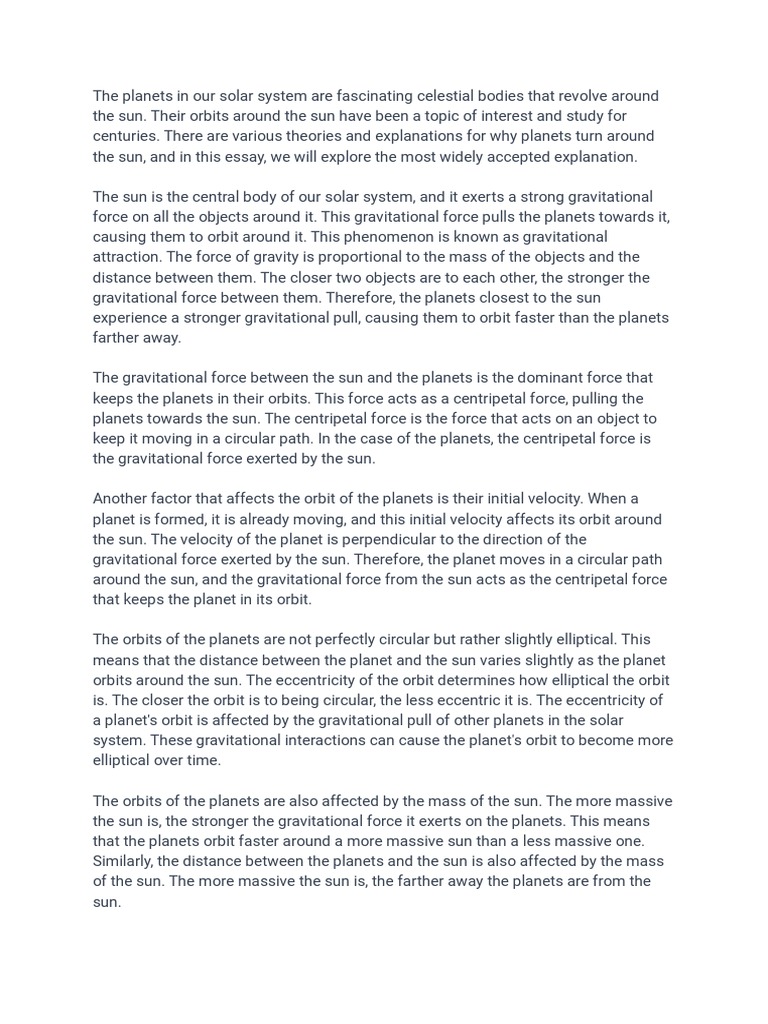 The planets in our solar system are fascinating celestial bodies that revolve around the sun. Their orbits around the sun have been a topic of interest and study for centuries. There are various theories and explanations for why planets turn around the sun, and in this essay, we will explore the most widely accepted explanation.

The sun is the central body of our solar system, and it exerts a strong gravitational force on all the objects around it. This gravitational force pulls the planets towards it, causing them to orbit around it. This phenomenon is known as gravitational attraction. The force of gravity is proportional to the mass of the objects and the distance between them. The closer two objects are to each other, the stronger the gravitational force between them. Therefore, the planets closest to the sun experience a stronger gravitational pull, causing them to orbit faster than the planets farther away.

The gravitational force between the sun and the planets is the dominant force that keeps the planets in their orbits. This force acts as a centripetal force, pulling the planets towards the sun. The centripetal force is the force that acts on an object to keep it moving in a circular path. In the case of the planets, the centripetal force is the gravitational force exerted by the sun.

Another factor that affects the orbit of the planets is their initial velocity. When a planet is formed, it is already moving, and this initial velocity affects its orbit around the sun. The velocity of the planet is perpendicular to the direction of the gravitational force exerted by the sun. Therefore, the planet moves in a circular path around the sun, and the gravitational force from the sun acts as the centripetal force that keeps the planet in its orbit.

The orbits of the planets are not perfectly circular but rather slightly elliptical. This means that the distance between the planet and the sun varies slightly as the planet orbits around the sun. The eccentricity of the orbit determines how elliptical the orbit is. The closer the orbit is to being circular, the less eccentric it is. The eccentricity of a planet's orbit is affected by the gravitational pull of other planets in the solar system. These gravitational interactions can cause the planet's orbit to become more elliptical over time.

The orbits of the planets are also affected by the mass of the sun. The more massive the sun is, the stronger the gravitational force it exerts on the planets. This means that the planets orbit faster around a more massive sun than a less massive one. Similarly, the distance between the planets and the sun is also affected by the mass of the sun. The more massive the sun is, the farther away the planets are from the sun.